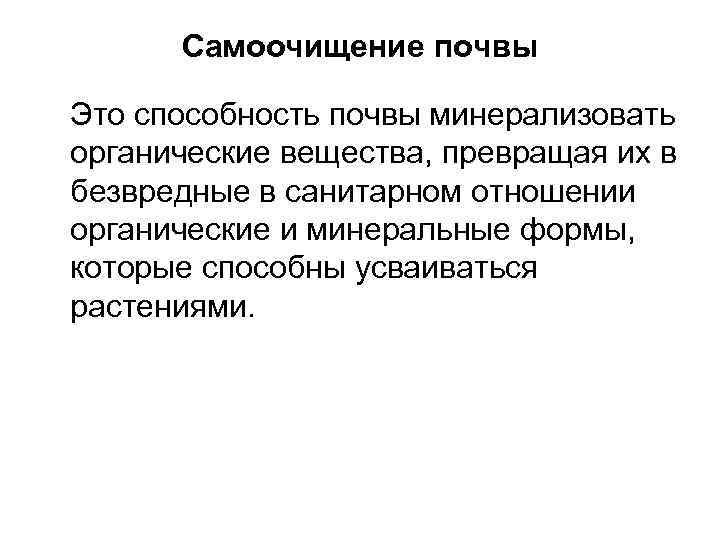 Самоочищение почвы

Это способность почвы минерализовать органические вещества, превращая их в безвредные в санитарном отношении органические и минеральные формы, которые способны усваиваться растениями.